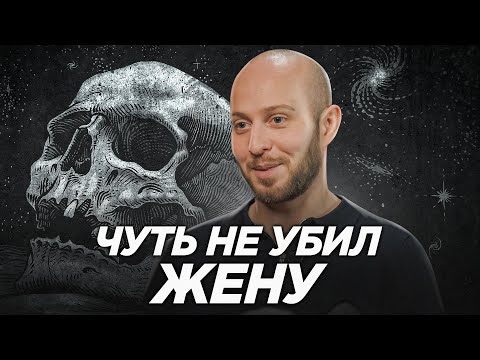 ЧУТЬ НЕ УБИЛ
ЖЕНУ